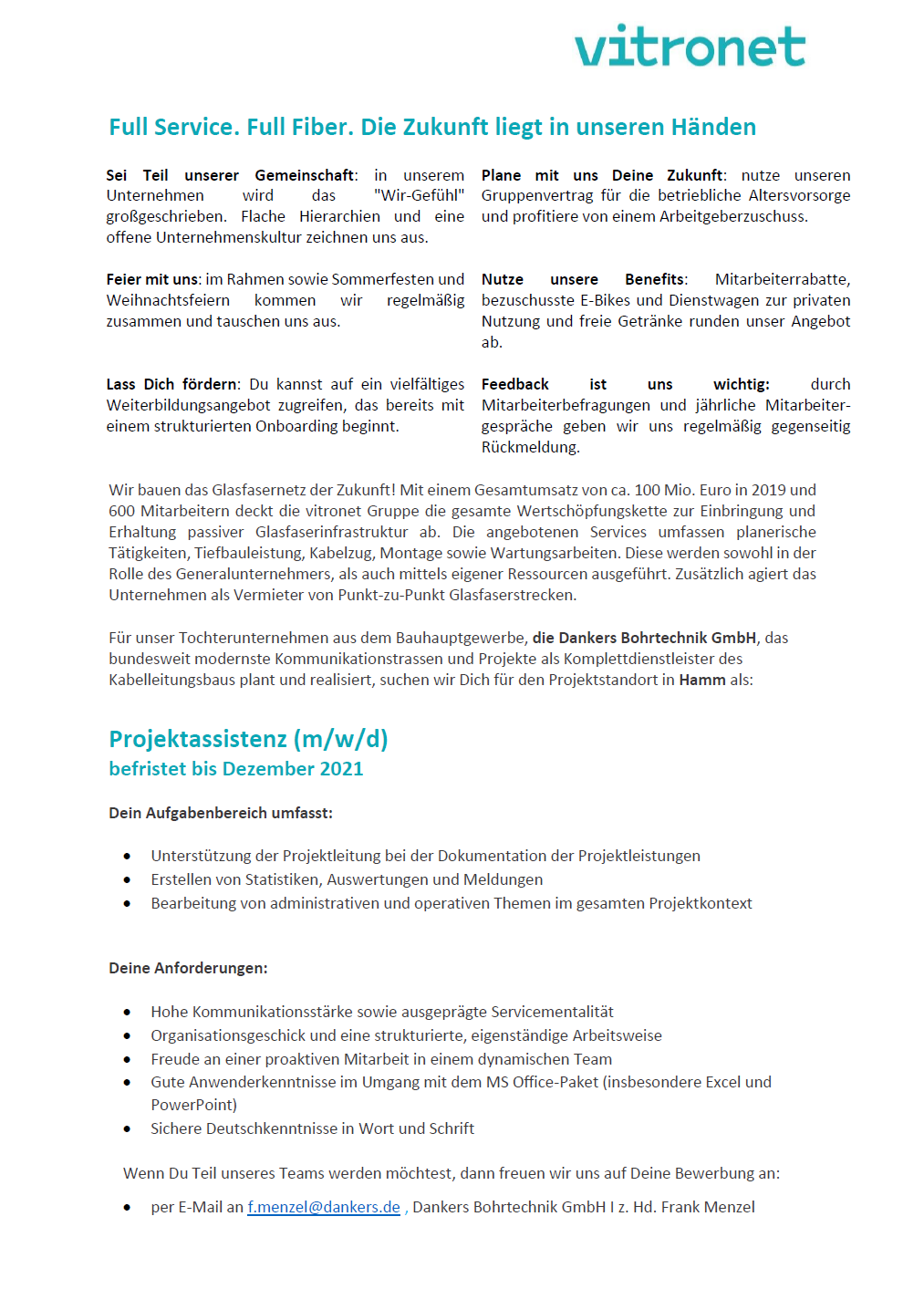 vitronet

Full Service. Full Fiber. Die Zukunft liegt in unseren Händen

Sei Teil unserer Gemeinschaft: in unserem Unternehmen wird das "Wir-Gefühl" großgeschrieben. Flache Hierarchien und eine offene Unternehmenskultur zeichnen uns aus.

Feier mit uns: im Rahmen sowie Sommerfesten und Weihnachtsfeiern kommen wir regelmäßig zusammen und tauschen uns aus.

Lass Dich fördern: Du kannst auf ein vielfältiges Weiterbildungsangebot zugreifen, das bereits mit einem strukturierten Onboarding beginnt.

Plane mit uns Deine Zukunft: nutze unseren Gruppenvertrag für die betriebliche Altersvorsorge und profitiere von einem Arbeitgeberzuschuss.

Nutze unsere Benefits: Mitarbeiterrabatte, bezuschusste E-Bikes und Dienstwagen zur privaten Nutzung und freie Getränke runden unser Angebot ab.

Feedback ist uns wichtig: durch Mitarbeiterbefragungen und jährliche Mitarbeitergespräche geben wir uns regelmäßig gegenseitig Rückmeldung.

Wir bauen das Glasfasernetz der Zukunft! Mit einem Gesamtumsatz von ca. 100 Mio. Euro in 2019 und 600 Mitarbeitern deckt die vitronet Gruppe die gesamte Wertschöpfungskette zur Einbringung und Erhaltung passiver Glasfaserinfrastruktur ab. Die angebotenen Services umfassen planerische Tätigkeiten, Tiefbauleistung, Kabelzug, Montage sowie Wartungsarbeiten. Diese werden sowohl in der Rolle des Generalunternehmers, als auch mittels eigener Ressourcen ausgeführt. Zusätzlich agiert das Unternehmen als Vermieter von Punkt-zu-Punkt Glasfaserstrecken.

Für unser Tochterunternehmen aus dem Bauhauptgewerbe, die Dankers Bohrtechnik GmbH, das bundesweit modernste Kommunikationstrassen und Projekte als Komplettdienstleister des Kabelleitungsbaus plant und realisiert, suchen wir Dich für den Projektstandort in Hamm als:

Projektassistenz (m/w/d)
befristet bis Dezember 2021

Dein Aufgabenbereich umfasst:

• Unterstützung der Projektleitung bei der Dokumentation der Projektleistungen
• Erstellen von Statistiken, Auswertungen und Meldungen
• Bearbeitung von administrativen und operativen Themen im gesamten Projektkontext

Deine Anforderungen:

• Hohe Kommunikationsstärke sowie ausgeprägte Servicementalität
• Organisationsgeschick und eine strukturierte, eigenständige Arbeitsweise
• Freude an einer proaktiven Mitarbeit in einem dynamischen Team
• Gute Anwenderkenntnisse im Umgang mit dem MS Office-Paket (insbesondere Excel und PowerPoint)
• Sichere Deutschkenntnisse in Wort und Schrift

Wenn Du Teil unseres Teams werden möchtest, dann freuen wir uns auf Deine Bewerbung an:

• per E-Mail an f.menzel@dankers.de , Dankers Bohrtechnik GmbH I z. Hd. Frank Menzel